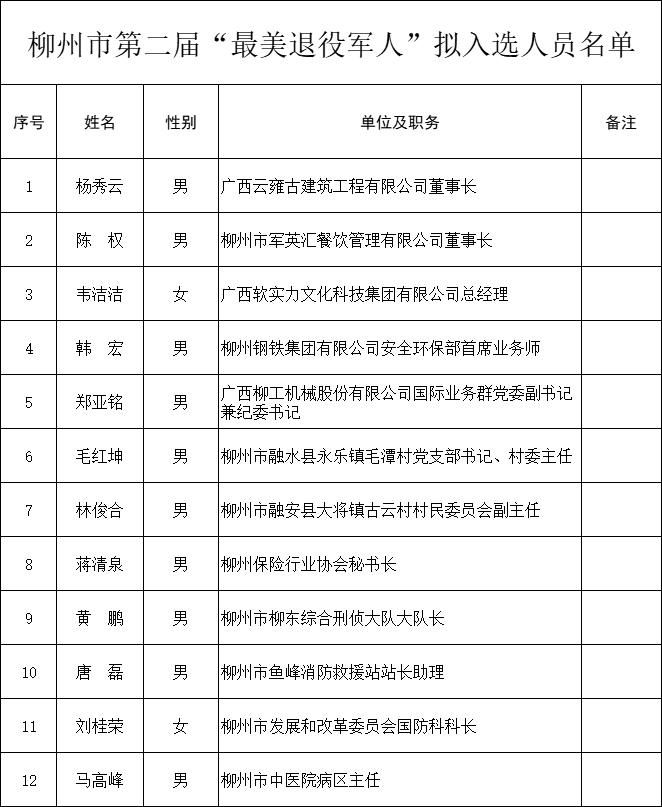 柳州市第二届“最美退役军人”拟入选人员名单

| 序号 | 姓名 | 性别 | 单位及职务 | 备注 |
|---|---|---|---|---|
| 1 | 杨秀云 | 男 | 广西云雍古建筑工程有限公司董事长 | |
| 2 | 陈　权 | 男 | 柳州市军英汇餐饮管理有限公司董事长 | |
| 3 | 韦洁洁 | 女 | 广西软实力文化科技集团有限公司总经理 | |
| 4 | 韩　宏 | 男 | 柳州钢铁集团有限公司安全环保部首席业务师 | |
| 5 | 郑亚铭 | 男 | 广西柳工机械股份有限公司国际业务群党委副书记兼纪委书记 | |
| 6 | 毛红坤 | 男 | 柳州市融水县永乐镇毛潭村党支部书记、村委主任 | |
| 7 | 林俊合 | 男 | 柳州市融安县大将镇古云村村民委员会副主任 | |
| 8 | 蒋清泉 | 男 | 柳州保险行业协会秘书长 | |
| 9 | 黄　鹏 | 男 | 柳州市柳东综合刑侦大队大队长 | |
| 10 | 唐　磊 | 男 | 柳州市鱼峰消防救援站站长助理 | |
| 11 | 刘桂荣 | 女 | 柳州市发展和改革委员会国防科科长 | |
| 12 | 马高峰 | 男 | 柳州市中医院病区主任 | |